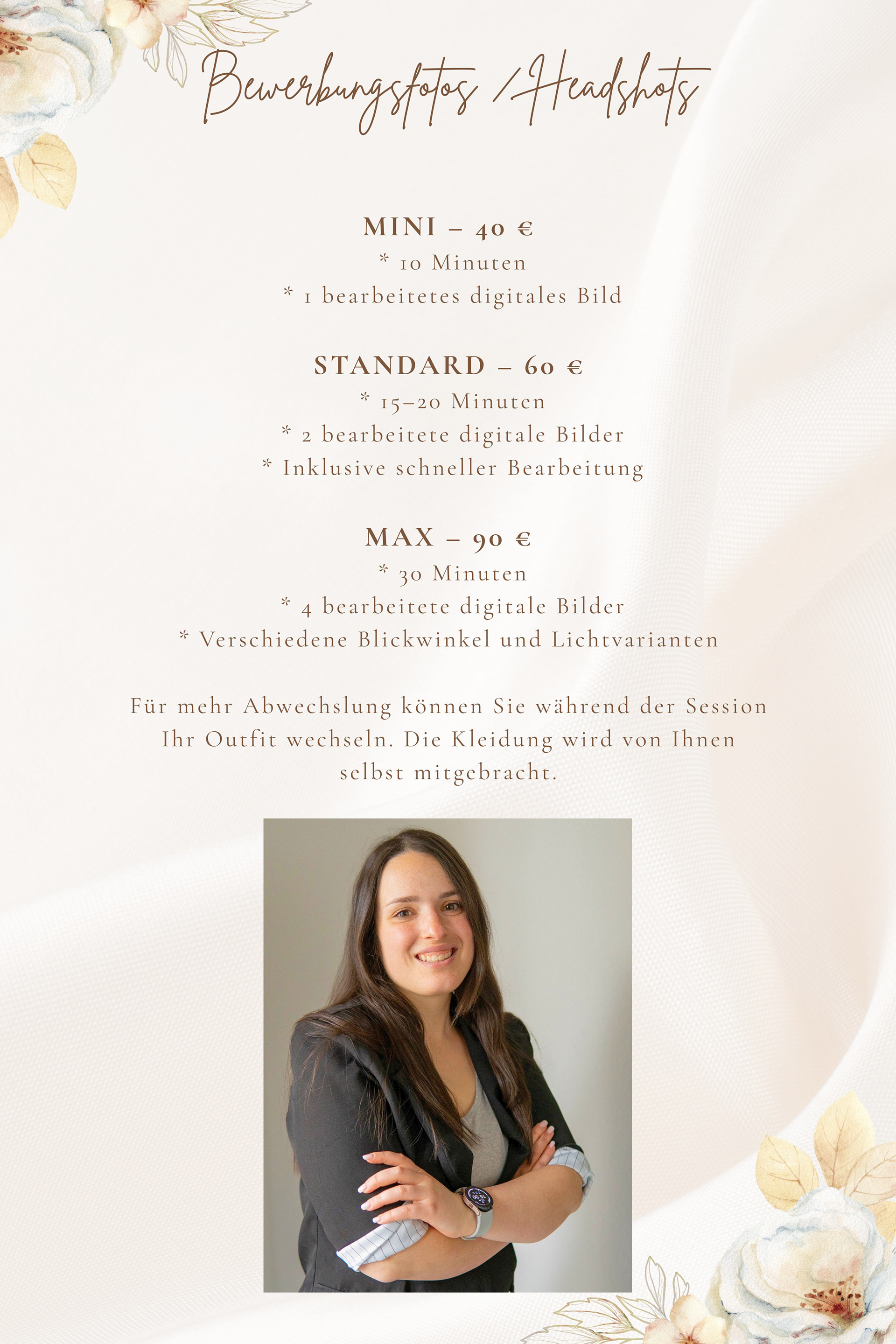 Bewerbungsfotos /Headshots

MINI – 40 €
* 10 Minuten
* 1 bearbeitetes digitales Bild

STANDARD – 60 €
* 15–20 Minuten
* 2 bearbeitete digitale Bilder
* Inklusive schneller Bearbeitung

MAX – 90 €
* 30 Minuten
* 4 bearbeitete digitale Bilder
* Verschiedene Blickwinkel und Lichtvarianten

Für mehr Abwechslung können Sie während der Session Ihr Outfit wechseln. Die Kleidung wird von Ihnen selbst mitgebracht.